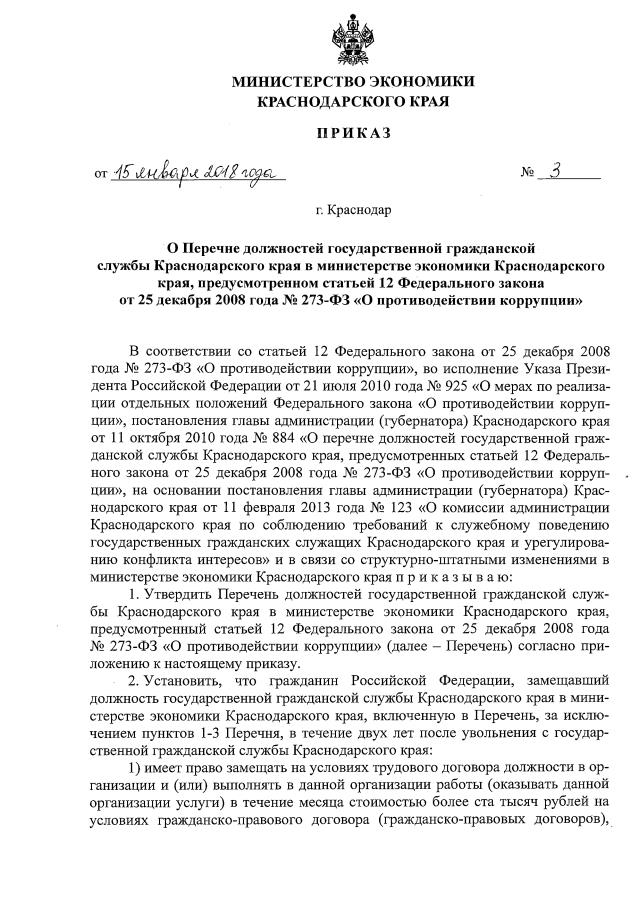 МИНИСТЕРСТВО ЭКОНОМИКИ КРАСНОДАРСКОГО КРАЯ

ПРИКАЗ

от 15 января 2018 года № 3

г. Краснодар

О Перечне должностей государственной гражданской службы Краснодарского края в министерстве экономики Краснодарского края, предусмотренном статьей 12 Федерального закона от 25 декабря 2008 года № 273-ФЗ «О противодействии коррупции»

В соответствии со статьей 12 Федерального закона от 25 декабря 2008 года № 273-ФЗ «О противодействии коррупции», во исполнение Указа Президента Российской Федерации от 21 июля 2010 года № 925 «О мерах по реализации отдельных положений Федерального закона «О противодействии коррупции», постановления главы администрации (губернатора) Краснодарского края от 11 октября 2010 года № 884 «О перечне должностей государственной гражданской службы Краснодарского края, предусмотренных статьей 12 Федерального закона от 25 декабря 2008 года № 273-ФЗ «О противодействии коррупции», на основании постановления главы администрации (губернатора) Краснодарского края от 11 февраля 2013 года № 123 «О комиссии администрации Краснодарского края по соблюдению требований к служебному поведению государственных гражданских служащих Краснодарского края и урегулированию конфликта интересов» и в связи со структурно-штатными изменениями в министерстве экономики Краснодарского края п р и к а з ы в а ю:

1. Утвердить Перечень должностей государственной гражданской службы Краснодарского края в министерстве экономики Краснодарского края, предусмотренный статьей 12 Федерального закона от 25 декабря 2008 года № 273-ФЗ «О противодействии коррупции» (далее – Перечень) согласно приложению к настоящему приказу.

2. Установить, что гражданин Российской Федерации, замещавший должность государственной гражданской службы Краснодарского края в министерстве экономики Краснодарского края, включенную в Перечень, за исключением пунктов 1-3 Перечня, в течение двух лет после увольнения с государственной гражданской службы Краснодарского края:

1) имеет право замещать на условиях трудового договора должности в организации и (или) выполнять в данной организации работы (оказывать данной организации услуги) в течение месяца стоимостью более ста тысяч рублей на условиях гражданско-правового договора (гражданско-правовых договоров),